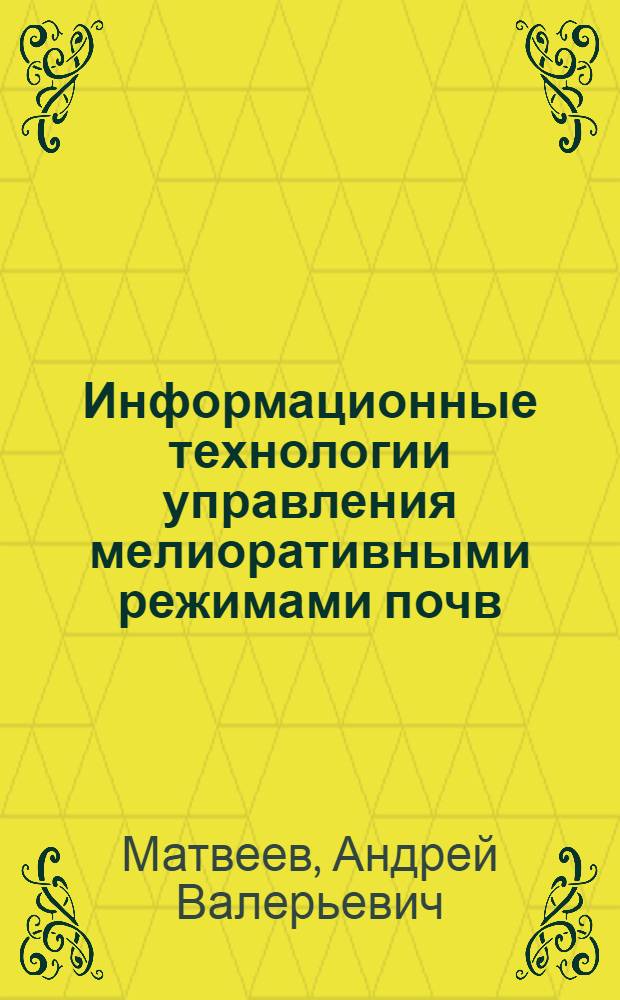 Информационные технологии управления мелиоративными режимами почв

Матвеев, Андрей Валерьевич